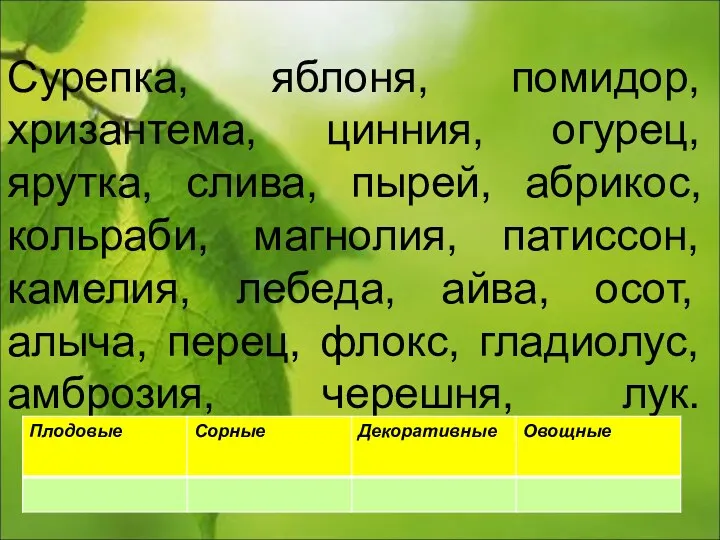 Сурепка, яблоня, помидор, хризантема, цинния, огурец, ярутка, слива, пырей, абрикос, кольраби, магнолия, патиссон, камелия, лебеда, айва, осот, алыча, перец, флокс, гладиолус, амброзия, черешня, лук.

| Плодовые | Сорные | Декоративные | Овощные |
|---|---|---|---|
| | | | |